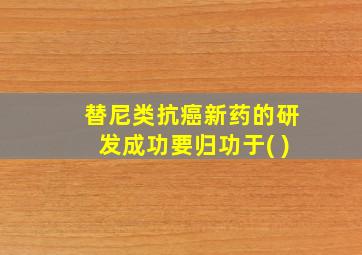 替尼类抗癌新药的研发成功要归功于( )